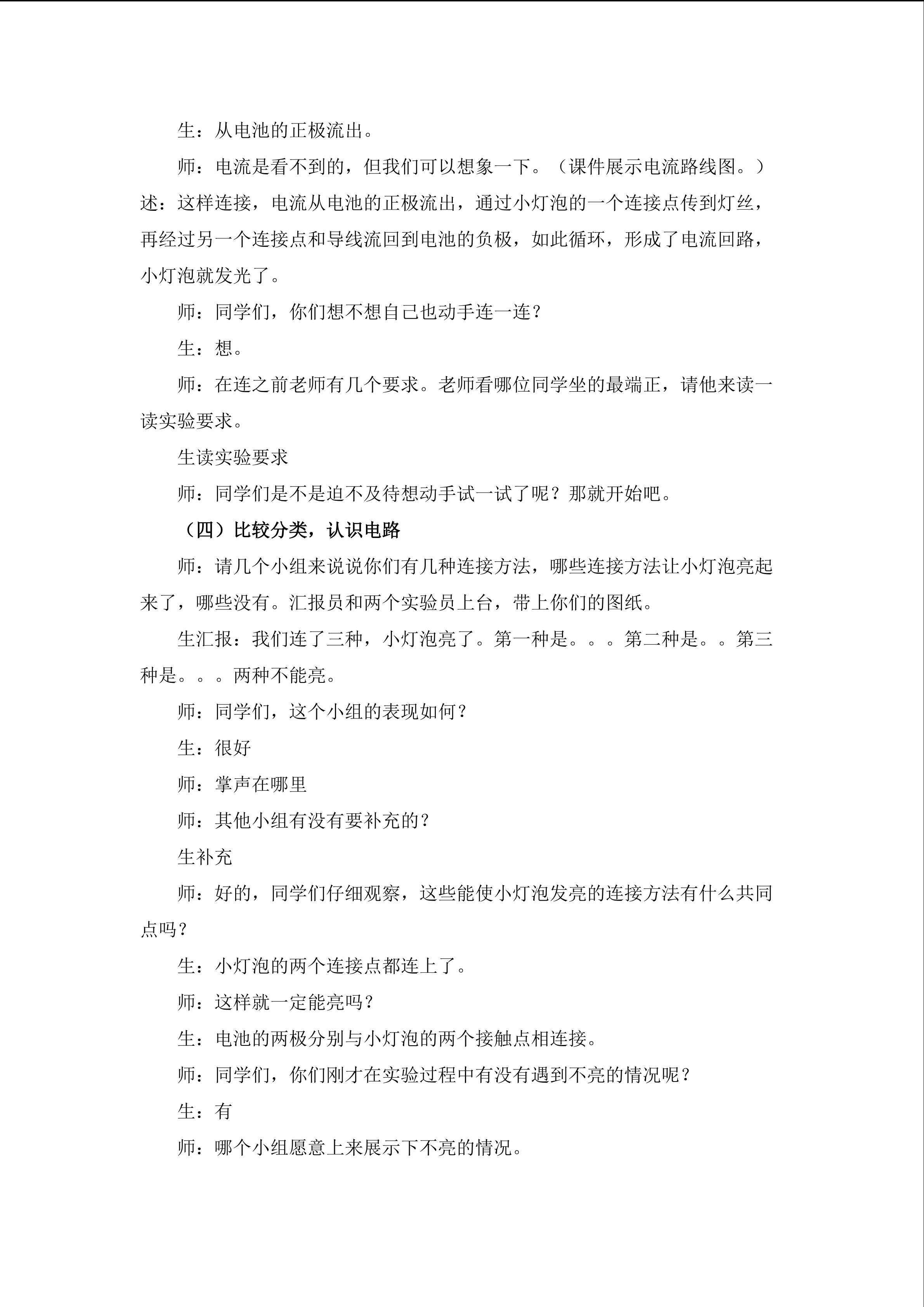 生：从电池的正极流出。

师：电流是看不到的，但我们可以想象一下。（课件展示电流路线图。）述：这样连接，电流从电池的正极流出，通过小灯泡的一个连接点传到灯丝，再经过另一个连接点和导线流回到电池的负极，如此循环，形成了电流回路，小灯泡就发光了。

师：同学们，你们想不想自己也动手连一连？

生：想。

师：在连之前老师有几个要求。老师看哪位同学坐的最端正，请他来读一读实验要求。

生读实验要求

师：同学们是不是迫不及待想动手试一试了呢？那就开始吧。

（四）比较分类，认识电路

师：请几个小组来说说你们有几种连接方法，哪些连接方法让小灯泡亮起来了，哪些没有。汇报员和两个实验员上台，带上你们的图纸。

生汇报：我们连了三种，小灯泡亮了。第一种是。。。第二种是。。第三种是。。。两种不能亮。

师：同学们，这个小组的表现如何？

生：很好

师：掌声在哪里

师：其他小组有没有要补充的？

生补充

师：好的，同学们仔细观察，这些能使小灯泡发亮的连接方法有什么共同点吗？

生：小灯泡的两个连接点都连上了。

师：这样就一定能亮吗？

生：电池的两极分别与小灯泡的两个接触点相连接。

师：同学们，你们刚才在实验过程中有没有遇到不亮的情况呢？

生：有

师：哪个小组愿意上来展示下不亮的情况。